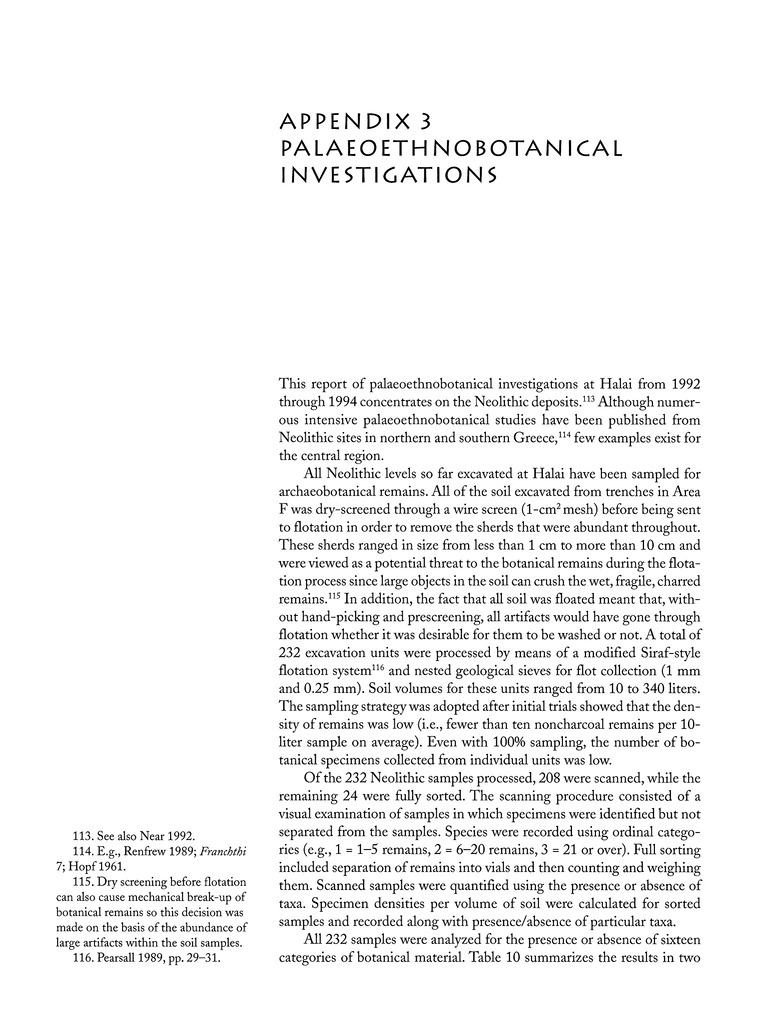 APPENDIX 3
PALAEOETHNOBOTANICAL INVESTIGATIONS

This report of palaeoethnobotanical investigations at Halai from 1992 through 1994 concentrates on the Neolithic deposits.$^{113}$ Although numerous intensive palaeoethnobotanical studies have been published from Neolithic sites in northern and southern Greece,$^{114}$ few examples exist for the central region.

All Neolithic levels so far excavated at Halai have been sampled for archaeobotanical remains. All of the soil excavated from trenches in Area F was dry-screened through a wire screen (1-cm$^2$ mesh) before being sent to flotation in order to remove the sherds that were abundant throughout. These sherds ranged in size from less than 1 cm to more than 10 cm and were viewed as a potential threat to the botanical remains during the flotation process since large objects in the soil can crush the wet, fragile, charred remains.$^{115}$ In addition, the fact that all soil was floated meant that, without hand-picking and prescreening, all artifacts would have gone through flotation whether it was desirable for them to be washed or not. A total of 232 excavation units were processed by means of a modified Siraf-style flotation system$^{116}$ and nested geological sieves for flot collection (1 mm and 0.25 mm). Soil volumes for these units ranged from 10 to 340 liters. The sampling strategy was adopted after initial trials showed that the density of remains was low (i.e., fewer than ten noncharcoal remains per 10-liter sample on average). Even with 100% sampling, the number of botanical specimens collected from individual units was low.

Of the 232 Neolithic samples processed, 208 were scanned, while the remaining 24 were fully sorted. The scanning procedure consisted of a visual examination of samples in which specimens were identified but not separated from the samples. Species were recorded using ordinal categories (e.g., 1 = 1–5 remains, 2 = 6–20 remains, 3 = 21 or over). Full sorting included separation of remains into vials and then counting and weighing them. Scanned samples were quantified using the presence or absence of taxa. Specimen densities per volume of soil were calculated for sorted samples and recorded along with presence/absence of particular taxa.

All 232 samples were analyzed for the presence or absence of sixteen categories of botanical material. Table 10 summarizes the results in two

113. See also Near 1992.
114. E.g., Renfrew 1989; Franchthi 7; Hopf 1961.
115. Dry screening before flotation can also cause mechanical break-up of botanical remains so this decision was made on the basis of the abundance of large artifacts within the soil samples.
116. Pearsall 1989, pp. 29–31.